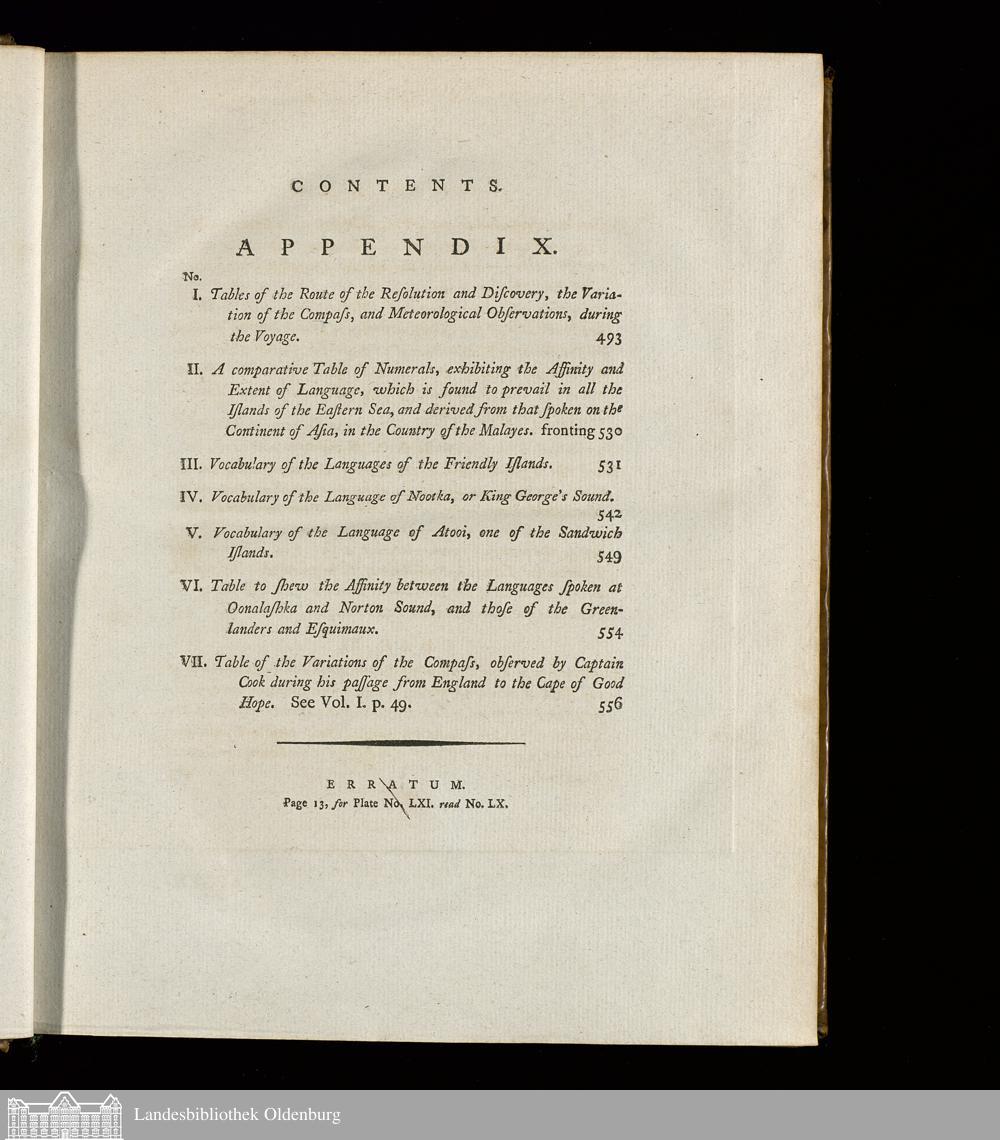 CONTENTS.

APPENDIX.

No.

I. Tables of the Route of the Resolution and Discovery, the Variation of the Compass, and Meteorological Observations, during the Voyage. 493

II. A comparative Table of Numerals, exhibiting the Affinity and Extent of Language, which is found to prevail in all the Islands of the Eastern Sea, and derived from that spoken on the Continent of Asia, in the Country of the Malayes. fronting 530

III. Vocabulary of the Languages of the Friendly Islands. 531

IV. Vocabulary of the Language of Nootka, or King George's Sound. 542

V. Vocabulary of the Language of Atooi, one of the Sandwich Islands. 549

VI. Table to shew the Affinity between the Languages spoken at Oonalashka and Norton Sound, and those of the Greenlanders and Esquimaux. 554

VII. Table of the Variations of the Compass, observed by Captain Cook during his passage from England to the Cape of Good Hope. See Vol. I. p. 49. 556

ERRATUM.
Page 13, for Plate No. LXI. read No. LX.

Landesbibliothek Oldenburg